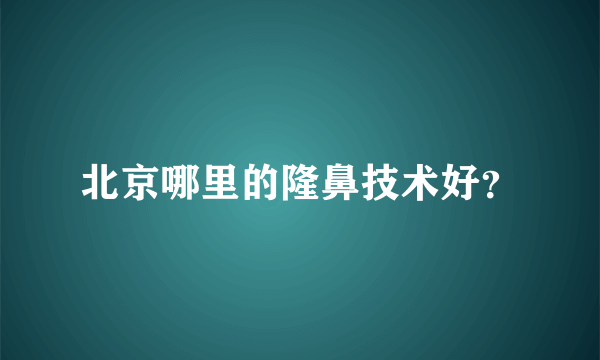 北京哪里的隆鼻技术好?